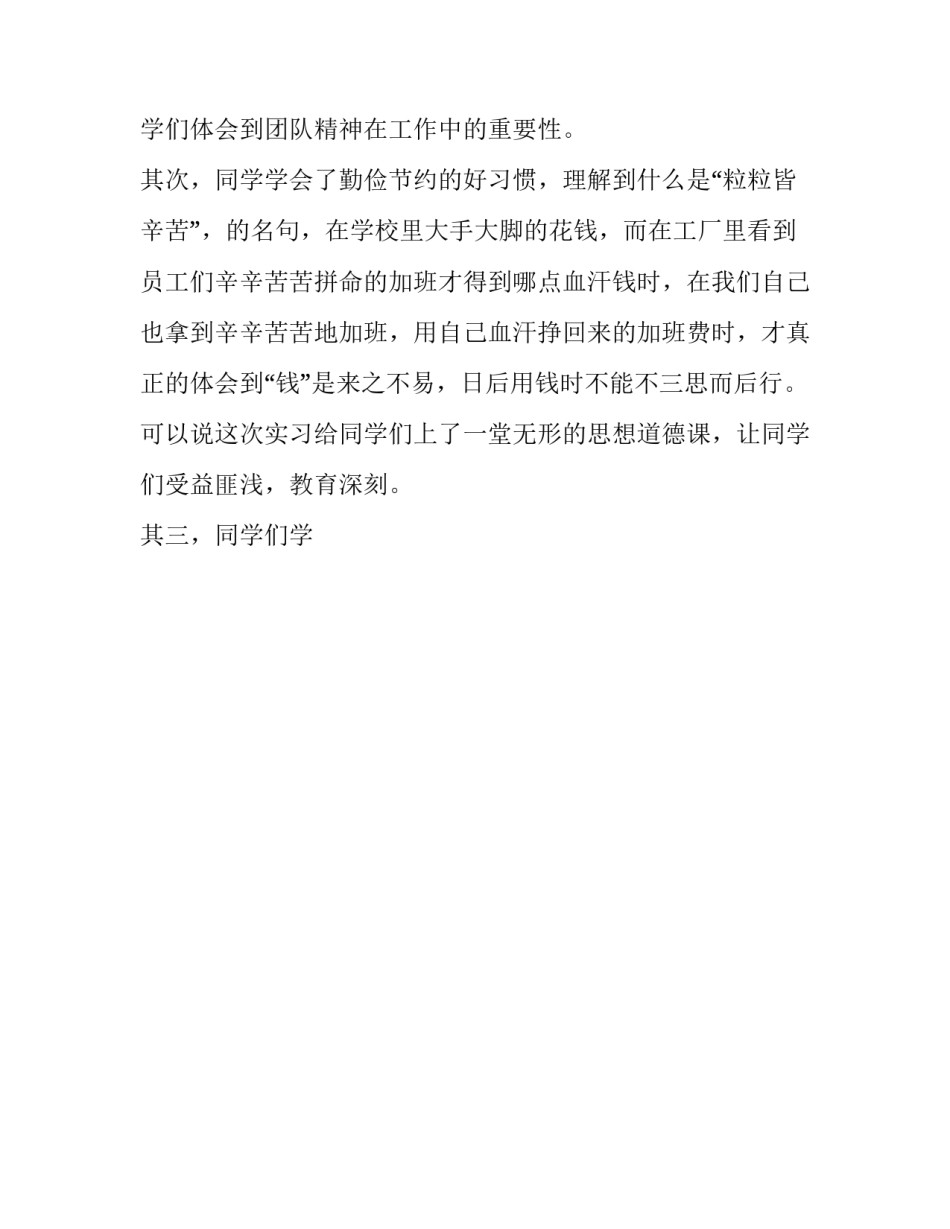 学们体会到团队精神在工作中的重要性。

其次，同学学会了勤俭节约的好习惯，理解到什么是“粒粒皆辛苦”，的名句，在学校里大手大脚的花钱，而在工厂里看到员工们辛辛苦苦拼命的加班才得到哪点血汗钱时，在我们自己也拿到辛辛苦苦地加班，用自己血汗挣回来的加班费时，才真正的体会到“钱”是来之不易，日后用钱时不能不三思而后行。可以说这次实习给同学们上了一堂无形的思想道德课，让同学们受益匪浅，教育深刻。

其三，同学们学